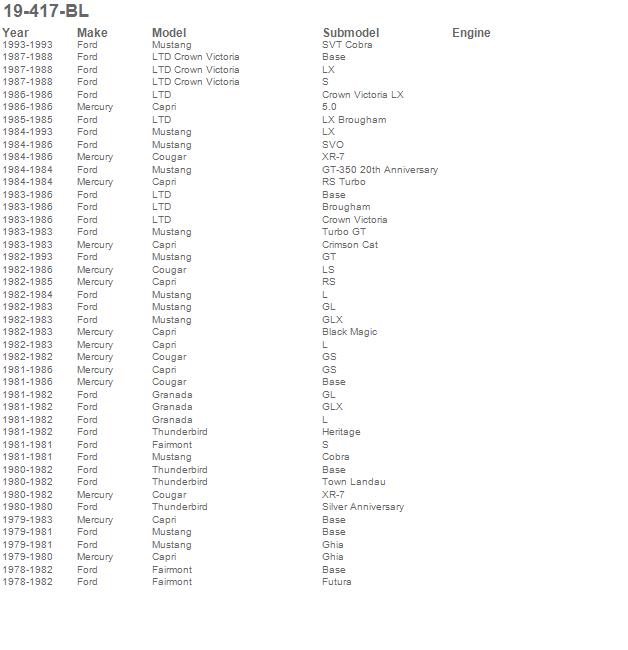 19-417-BL

| Year | Make | Model | Submodel | Engine |
|---|---|---|---|---|
| 1993-1993 | Ford | Mustang | SVT Cobra | |
| 1987-1988 | Ford | LTD Crown Victoria | Base | |
| 1987-1988 | Ford | LTD Crown Victoria | LX | |
| 1987-1988 | Ford | LTD Crown Victoria | S | |
| 1986-1986 | Ford | LTD | Crown Victoria LX | |
| 1986-1986 | Mercury | Capri | 5.0 | |
| 1985-1985 | Ford | LTD | LX Brougham | |
| 1984-1993 | Ford | Mustang | LX | |
| 1984-1986 | Ford | Mustang | SVO | |
| 1984-1986 | Mercury | Cougar | XR-7 | |
| 1984-1984 | Ford | Mustang | GT-350 20th Anniversary | |
| 1984-1984 | Mercury | Capri | RS Turbo | |
| 1983-1986 | Ford | LTD | Base | |
| 1983-1986 | Ford | LTD | Brougham | |
| 1983-1986 | Ford | LTD | Crown Victoria | |
| 1983-1983 | Ford | Mustang | Turbo GT | |
| 1983-1983 | Mercury | Capri | Crimson Cat | |
| 1982-1993 | Ford | Mustang | GT | |
| 1982-1986 | Mercury | Cougar | LS | |
| 1982-1985 | Mercury | Capri | RS | |
| 1982-1984 | Ford | Mustang | L | |
| 1982-1983 | Ford | Mustang | GL | |
| 1982-1983 | Ford | Mustang | GLX | |
| 1982-1983 | Mercury | Capri | Black Magic | |
| 1982-1983 | Mercury | Capri | L | |
| 1982-1982 | Mercury | Cougar | GS | |
| 1981-1986 | Mercury | Capri | GS | |
| 1981-1986 | Mercury | Cougar | Base | |
| 1981-1982 | Ford | Granada | GL | |
| 1981-1982 | Ford | Granada | GLX | |
| 1981-1982 | Ford | Granada | L | |
| 1981-1982 | Ford | Thunderbird | Heritage | |
| 1981-1981 | Ford | Fairmont | S | |
| 1981-1981 | Ford | Mustang | Cobra | |
| 1980-1982 | Ford | Thunderbird | Base | |
| 1980-1982 | Ford | Thunderbird | Town Landau | |
| 1980-1982 | Mercury | Cougar | XR-7 | |
| 1980-1980 | Ford | Thunderbird | Silver Anniversary | |
| 1979-1983 | Mercury | Capri | Base | |
| 1979-1981 | Ford | Mustang | Base | |
| 1979-1981 | Ford | Mustang | Ghia | |
| 1979-1980 | Mercury | Capri | Ghia | |
| 1978-1982 | Ford | Fairmont | Base | |
| 1978-1982 | Ford | Fairmont | Futura | |